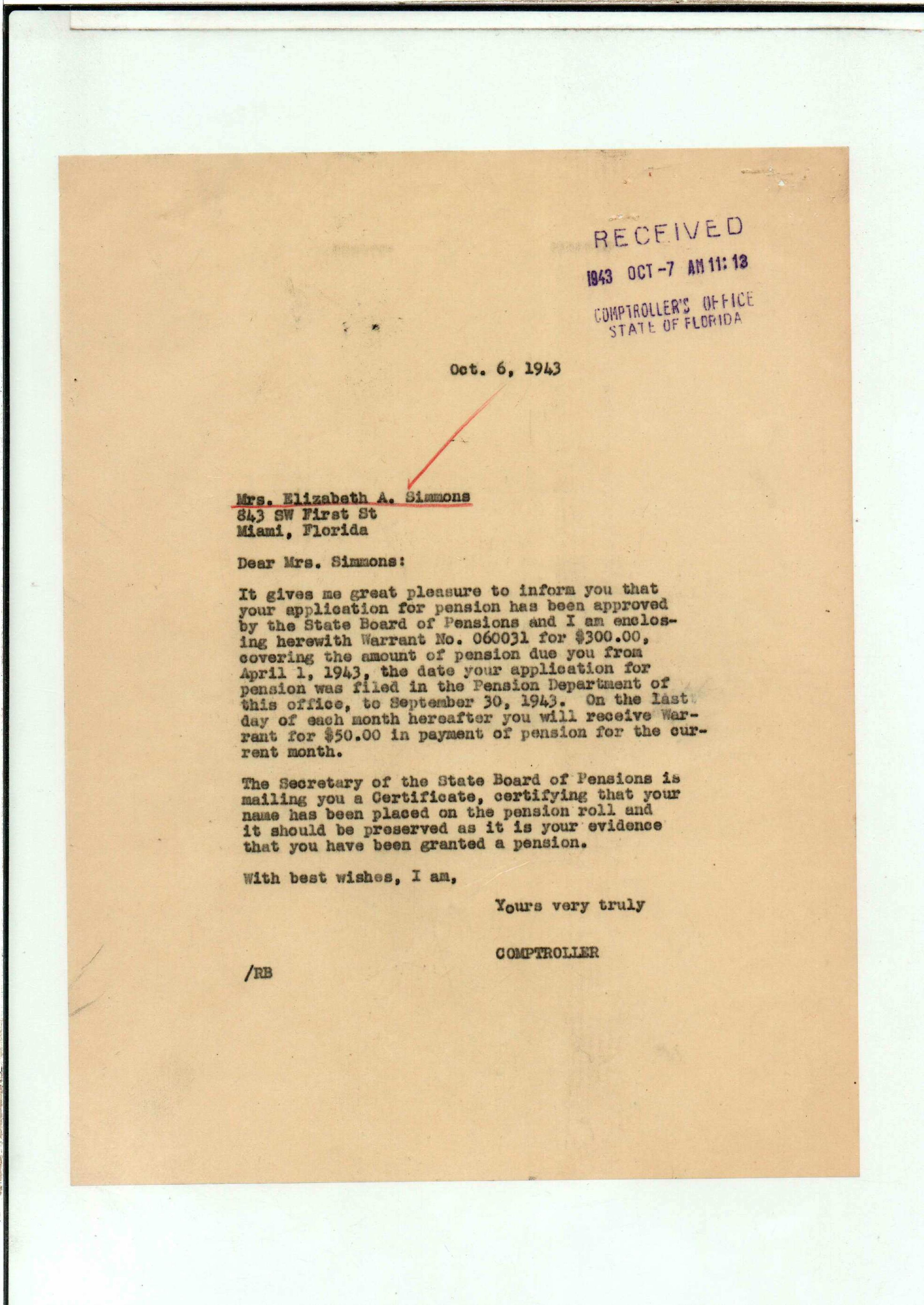 RECEIVED
1943 OCT -7 AM 11:13
COMPTROLLER'S OFFICE
STATE OF FLORIDA

Oct. 6, 1943

Mrs. Elizabeth A. Simmons
843 SW First St
Miami, Florida

Dear Mrs. Simmons:

It gives me great pleasure to inform you that your application for pension has been approved by the State Board of Pensions and I am enclosing herewith Warrant No. 060031 for $300.00, covering the amount of pension due you from April 1, 1943, the date your application for pension was filed in the Pension Department of this office, to September 30, 1943. On the last day of each month hereafter you will receive Warrant for $50.00 in payment of pension for the current month.

The Secretary of the State Board of Pensions is mailing you a Certificate, certifying that your name has been placed on the pension roll and it should be preserved as it is your evidence that you have been granted a pension.

With best wishes, I am,

Yours very truly

COMPTROLLER

/RB